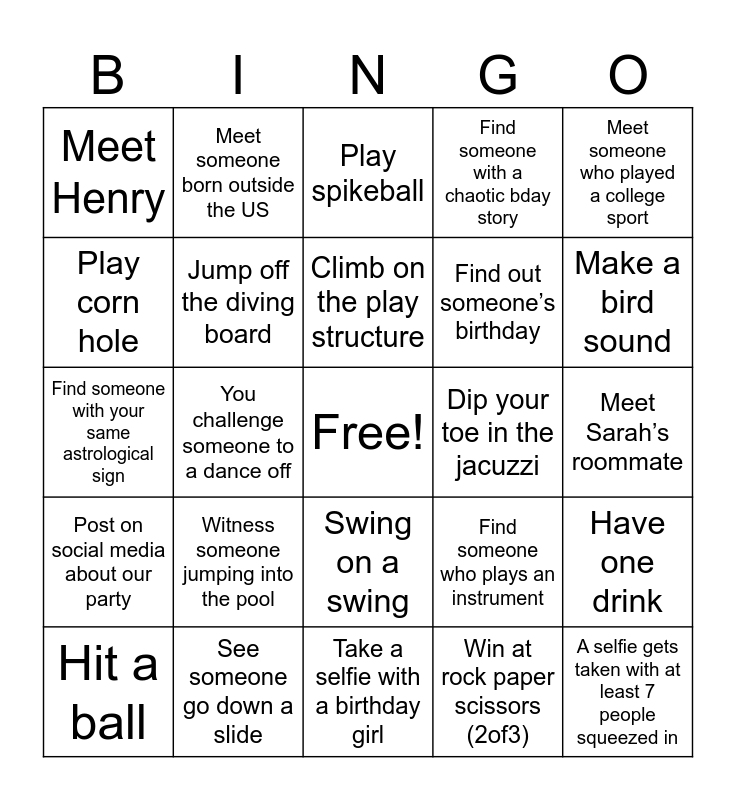 | B | I | N | G | O |
|---|---|---|---|---|
| Meet Henry | Meet someone born outside the US | Play spikeball | Find someone with a chaotic bday story | Meet someone who played a college sport |
| Play corn hole | Jump off the diving board | Climb on the play structure | Find out someone's birthday | Make a bird sound |
| Find someone with your same astrological sign | You challenge someone to a dance off | Free! | Dip your toe in the jacuzzi | Meet Sarah's roommate |
| Post on social media about our party | Witness someone jumping into the pool | Swing on a swing | Find someone who plays an instrument | Have one drink |
| Hit a ball | See someone go down a slide | Take a selfie with a birthday girl | Win at rock paper scissors (2of3) | A selfie gets taken with at least 7 people squeezed in |